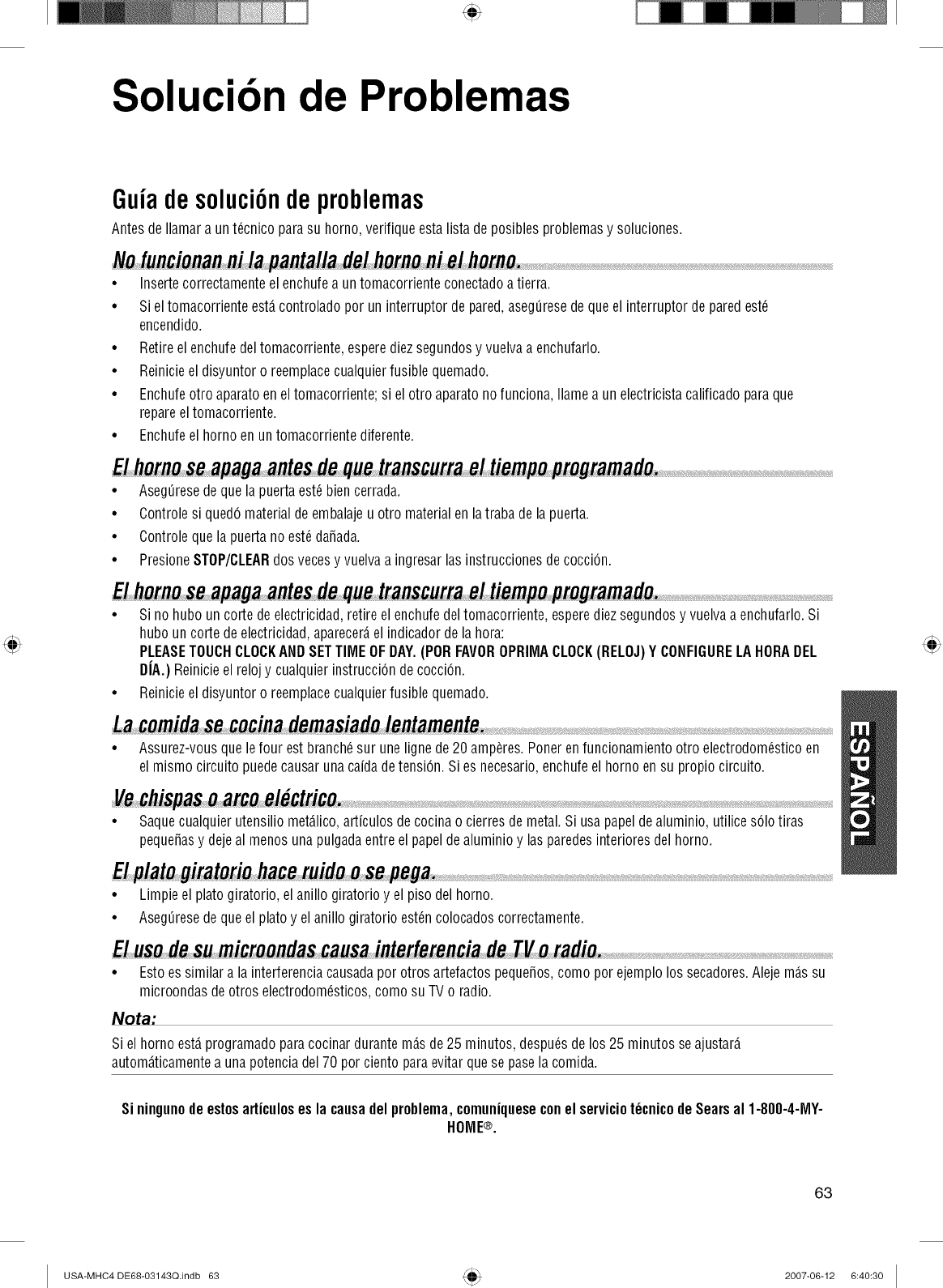 Solución de Problemas

Guía de solución de problemas

Antes de llamar a un técnico para su horno, verifique esta lista de posibles problemas y soluciones.

No funcionan ni la pantalla del horno ni el horno.

• Inserte correctamente el enchufe a un tomacorriente conectado a tierra.
• Si el tomacorriente está controlado por un interruptor de pared, asegúrese de que el interruptor de pared esté encendido.
• Retire el enchufe del tomacorriente, espere diez segundos y vuelva a enchufarlo.
• Reinicie el disyuntor o reemplace cualquier fusible quemado.
• Enchufe otro aparato en el tomacorriente; si el otro aparato no funciona, llame a un electricista calificado para que repare el tomacorriente.
• Enchufe el horno en un tomacorriente diferente.

El horno se apaga antes de que transcurra el tiempo programado.

• Asegúrese de que la puerta esté bien cerrada.
• Controle si quedó material de embalaje u otro material en la traba de la puerta.
• Controle que la puerta no esté dañada.
• Presione STOP/CLEAR dos veces y vuelva a ingresar las instrucciones de cocción.

El horno se apaga antes de que transcurra el tiempo programado.

• Si no hubo un corte de electricidad, retire el enchufe del tomacorriente, espere diez segundos y vuelva a enchufarlo. Si hubo un corte de electricidad, aparecerá el indicador de la hora:
PLEASE TOUCH CLOCK AND SET TIME OF DAY. (POR FAVOR OPRIMA CLOCK (RELOJ) Y CONFIGURE LA HORA DEL DÍA.) Reinicie el reloj y cualquier instrucción de cocción.
• Reinicie el disyuntor o reemplace cualquier fusible quemado.

La comida se cocina demasiado lentamente.

• Assurez-vous que le four est branché sur une ligne de 20 ampères. Poner en funcionamiento otro electrodoméstico en el mismo circuito puede causar una caída de tensión. Si es necesario, enchufe el horno en su propio circuito.

Ve chispas o arco eléctrico.

• Saque cualquier utensilio metálico, artículos de cocina o cierres de metal. Si usa papel de aluminio, utilice sólo tiras pequeñas y deje al menos una pulgada entre el papel de aluminio y las paredes interiores del horno.

El plato giratorio hace ruido o se pega.

• Limpie el plato giratorio, el anillo giratorio y el piso del horno.
• Asegúrese de que el plato y el anillo giratorio estén colocados correctamente.

El uso de su microondas causa interferencia de TV o radio.

• Esto es similar a la interferencia causada por otros artefactos pequeños, como por ejemplo los secadores. Aleje más su microondas de otros electrodomésticos, como su TV o radio.

Nota:

Si el horno está programado para cocinar durante más de 25 minutos, después de los 25 minutos se ajustará automáticamente a una potencia del 70 por ciento para evitar que se pase la comida.

Si ninguno de estos artículos es la causa del problema, comuníquese con el servicio técnico de Sears al 1-800-4-MY-HOME®.

ESPAÑOL

63

USA-MHC4 DE68-03143Q.indb 63 2007-06-12 6:40:30